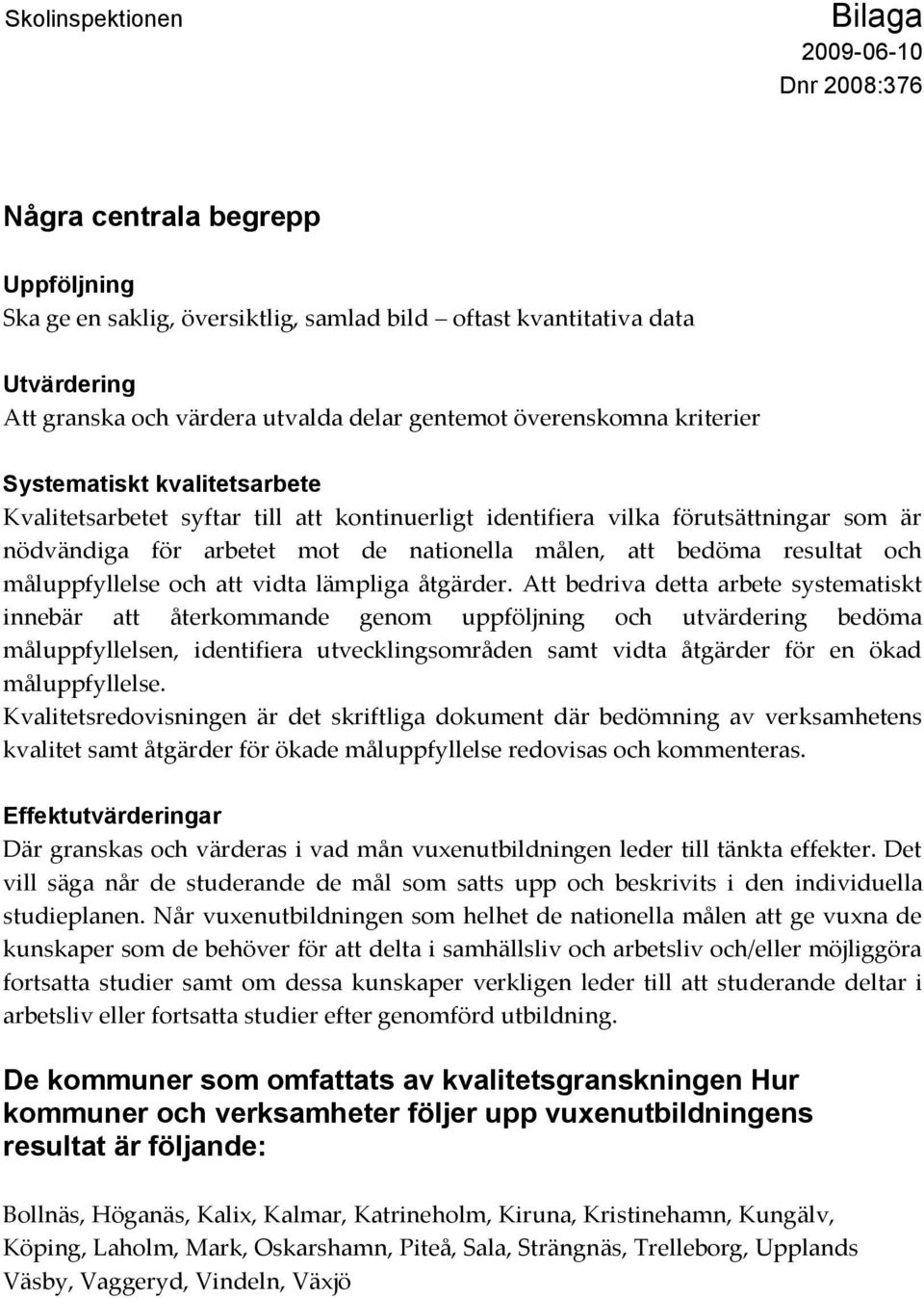 Skolinspektionen

Bilaga
2009-06-10
Dnr 2008:376

Några centrala begrepp

Uppföljning
Ska ge en saklig, översiktlig, samlad bild – oftast kvantitativa data

Utvärdering
Att granska och värdera utvalda delar gentemot överenskomna kriterier

Systematiskt kvalitetsarbete
Kvalitetsarbetet syftar till att kontinuerligt identifiera vilka förutsättningar som är nödvändiga för arbetet mot de nationella målen, att bedöma resultat och måluppfyllelse och att vidta lämpliga åtgärder. Att bedriva detta arbete systematiskt innebär att återkommande genom uppföljning och utvärdering bedöma måluppfyllelsen, identifiera utvecklingsområden samt vidta åtgärder för en ökad måluppfyllelse.
Kvalitetsredovisningen är det skriftliga dokument där bedömning av verksamhetens kvalitet samt åtgärder för ökade måluppfyllelse redovisas och kommenteras.

Effektutvärderingar
Där granskas och värderas i vad mån vuxenutbildningen leder till tänkta effekter. Det vill säga når de studerande de mål som satts upp och beskrivits i den individuella studieplanen. Når vuxenutbildningen som helhet de nationella målen att ge vuxna de kunskaper som de behöver för att delta i samhällsliv och arbetsliv och/eller möjliggöra fortsatta studier samt om dessa kunskaper verkligen leder till att studerande deltar i arbetsliv eller fortsatta studier efter genomförd utbildning.

De kommuner som omfattats av kvalitetsgranskningen Hur kommuner och verksamheter följer upp vuxenutbildningens resultat är följande:

Bollnäs, Höganäs, Kalix, Kalmar, Katrineholm, Kiruna, Kristinehamn, Kungälv, Köping, Laholm, Mark, Oskarshamn, Piteå, Sala, Strängnäs, Trelleborg, Upplands Väsby, Vaggeryd, Vindeln, Växjö